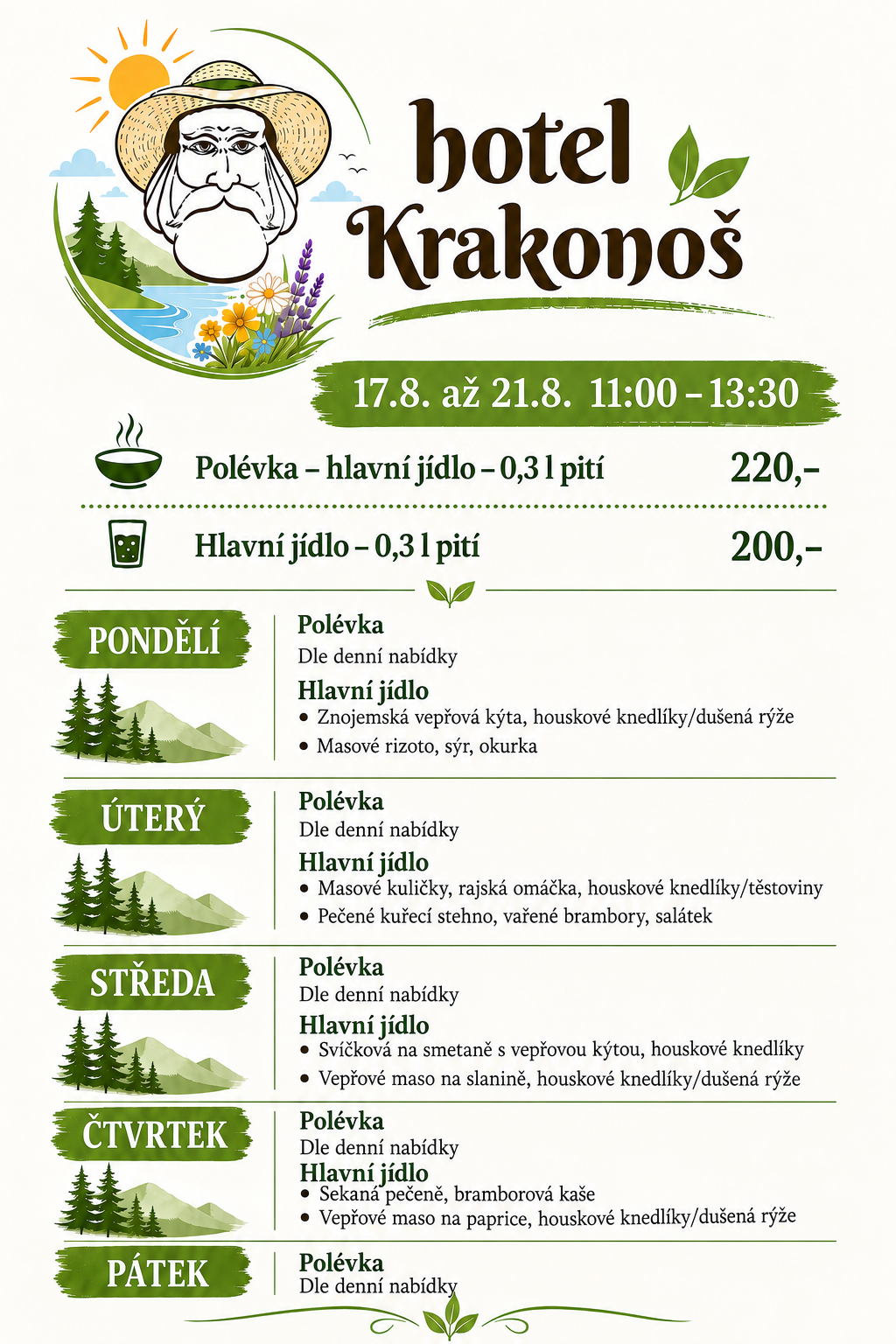 hotel Krakonoš

17.8. až 21.8. 11:00 – 13:30

Polévka – hlavní jídlo – 0,3 l pití 220,-

Hlavní jídlo – 0,3 l pití 200,-

PONDĚLÍ

Polévka
Dle denní nabídky
Hlavní jídlo
• Znojemská vepřová kýta, houskové knedlíky/dušená rýže
• Masové rizoto, sýr, okurka

ÚTERÝ

Polévka
Dle denní nabídky
Hlavní jídlo
• Masové kuličky, rajská omáčka, houskové knedlíky/těstoviny
• Pečené kuřecí stehno, vařené brambory, salátek

STŘEDA

Polévka
Dle denní nabídky
Hlavní jídlo
• Svíčková na smetaně s vepřovou kýtou, houskové knedlíky
• Vepřové maso na slanině, houskové knedlíky/dušená rýže

ČTVRTEK

Polévka
Dle denní nabídky
Hlavní jídlo
• Sekaná pečeně, bramborová kaše
• Vepřové maso na paprice, houskové knedlíky/dušená rýže

PÁTEK

Polévka
Dle denní nabídky